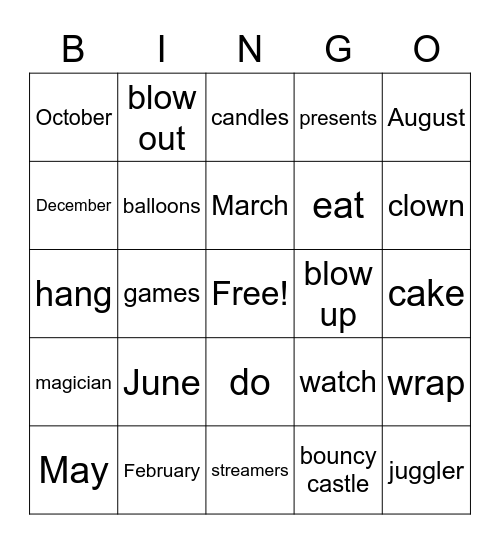 | B | I | N | G | O |
|---|---|---|---|---|
| October | blow out | candles | presents | August |
| December | balloons | March | eat | clown |
| hang | games | Free! | blow up | cake |
| magician | June | do | watch | wrap |
| May | February | streamers | bouncy castle | juggler |